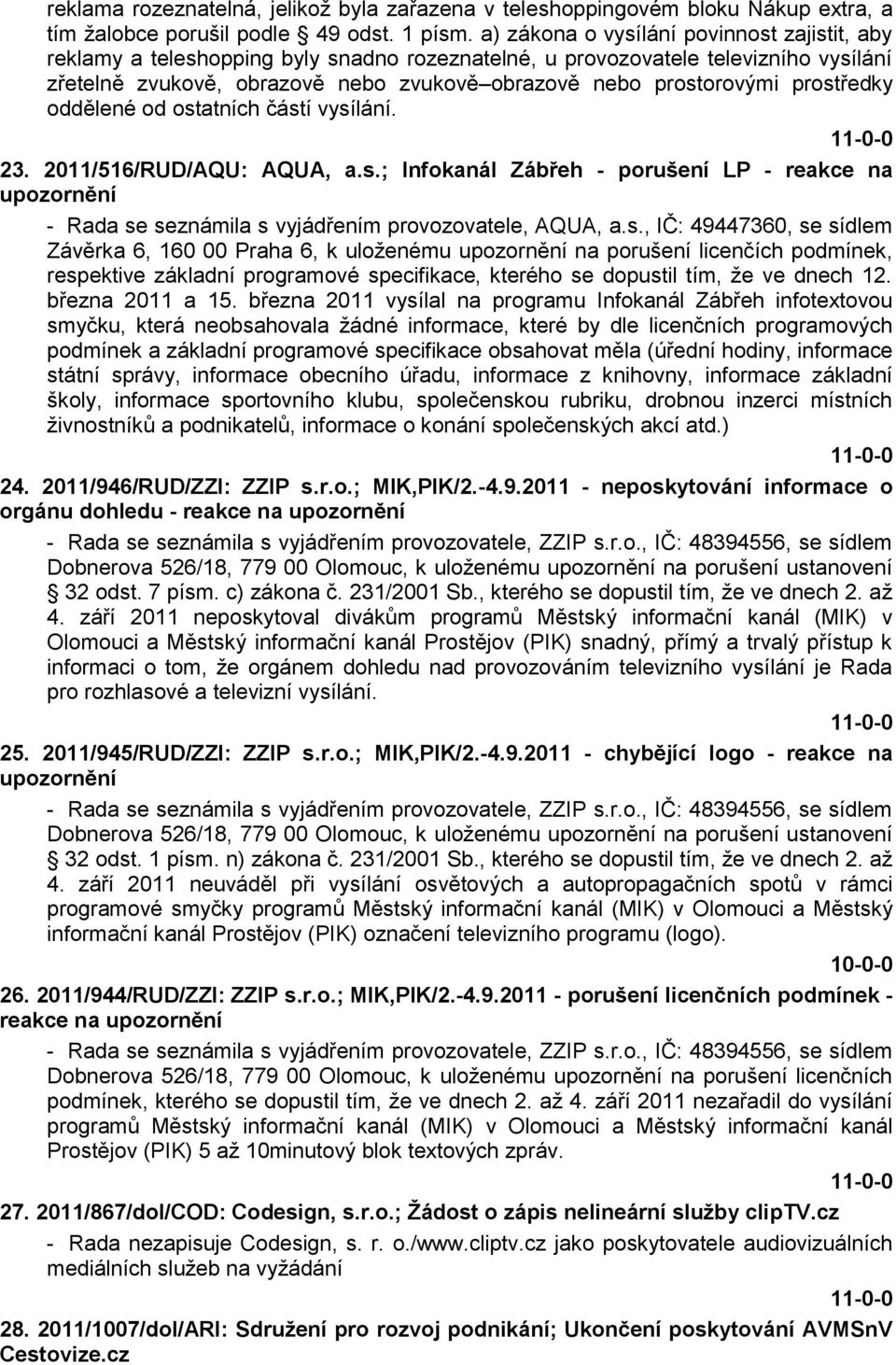 reklama rozeznatelná, jelikož byla zařazena v teleshoppingovém bloku Nákup extra, a tím žalobce porušil podle § 49 odst. 1 písm. a) zákona o vysílání povinnost zajistit, aby reklamy a teleshopping byly snadno rozeznatelné, u provozovatele televizního vysílání zřetelně zvukově, obrazově nebo zvukově–obrazově nebo prostorovými prostředky oddělené od ostatních částí vysílání.

11-0-0

23. 2011/516/RUD/AQU: AQUA, a.s.; Infokanál Zábřeh - porušení LP - reakce na upozornění

- Rada se seznámila s vyjádřením provozovatele, AQUA, a.s., IČ: 49447360, se sídlem Závěrka 6, 160 00 Praha 6, k uloženému upozornění na porušení licenčích podmínek, respektive základní programové specifikace, kterého se dopustil tím, že ve dnech 12. března 2011 a 15. března 2011 vysílal na programu Infokanál Zábřeh infotextovou smyčku, která neobsahovala žádné informace, které by dle licenčních programových podmínek a základní programové specifikace obsahovat měla (úřední hodiny, informace státní správy, informace obecního úřadu, informace z knihovny, informace základní školy, informace sportovního klubu, společenskou rubriku, drobnou inzerci místních živnostníků a podnikatelů, informace o konání společenských akcí atd.)

11-0-0

24. 2011/946/RUD/ZZI: ZZIP s.r.o.; MIK,PIK/2.-4.9.2011 - neposkytování informace o orgánu dohledu - reakce na upozornění

- Rada se seznámila s vyjádřením provozovatele, ZZIP s.r.o., IČ: 48394556, se sídlem Dobnerova 526/18, 779 00 Olomouc, k uloženému upozornění na porušení ustanovení § 32 odst. 7 písm. c) zákona č. 231/2001 Sb., kterého se dopustil tím, že ve dnech 2. až 4. září 2011 neposkytoval divákům programů Městský informační kanál (MIK) v Olomouci a Městský informační kanál Prostějov (PIK) snadný, přímý a trvalý přístup k informaci o tom, že orgánem dohledu nad provozováním televizního vysílání je Rada pro rozhlasové a televizní vysílání.

11-0-0

25. 2011/945/RUD/ZZI: ZZIP s.r.o.; MIK,PIK/2.-4.9.2011 - chybějící logo - reakce na upozornění

- Rada se seznámila s vyjádřením provozovatele, ZZIP s.r.o., IČ: 48394556, se sídlem Dobnerova 526/18, 779 00 Olomouc, k uloženému upozornění na porušení ustanovení § 32 odst. 1 písm. n) zákona č. 231/2001 Sb., kterého se dopustil tím, že ve dnech 2. až 4. září 2011 neuváděl při vysílání osvětových a autopropagačních spotů v rámci programové smyčky programů Městský informační kanál (MIK) v Olomouci a Městský informační kanál Prostějov (PIK) označení televizního programu (logo).

10-0-0

26. 2011/944/RUD/ZZI: ZZIP s.r.o.; MIK,PIK/2.-4.9.2011 - porušení licenčních podmínek - reakce na upozornění

- Rada se seznámila s vyjádřením provozovatele, ZZIP s.r.o., IČ: 48394556, se sídlem Dobnerova 526/18, 779 00 Olomouc, k uloženému upozornění na porušení licenčních podmínek, kterého se dopustil tím, že ve dnech 2. až 4. září 2011 nezařadil do vysílání programů Městský informační kanál (MIK) v Olomouci a Městský informační kanál Prostějov (PIK) 5 až 10minutový blok textových zpráv.

11-0-0

27. 2011/867/dol/COD: Codesign, s.r.o.; Žádost o zápis nelineární služby clipTV.cz

- Rada nezapisuje Codesign, s. r. o./www.cliptv.cz jako poskytovatele audiovizuálních mediálních služeb na vyžádání

11-0-0

28. 2011/1007/dol/ARI: Sdružení pro rozvoj podnikání; Ukončení poskytování AVMSnV Cestovize.cz